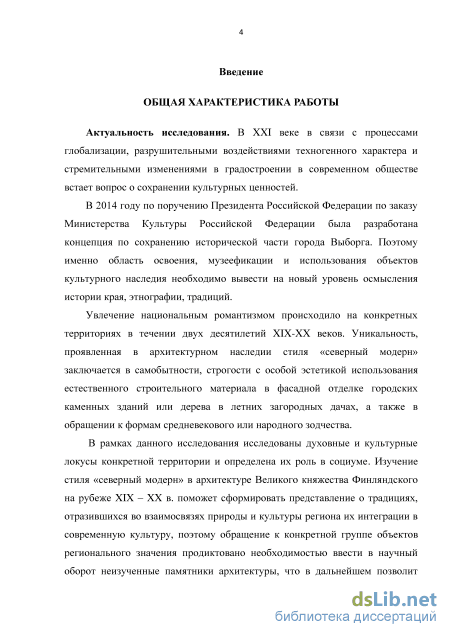 4

Введение

ОБЩАЯ ХАРАКТЕРИСТИКА РАБОТЫ

Актуальность исследования. В XXI веке в связи с процессами глобализации, разрушительными воздействиями техногенного характера и стремительными изменениями в градостроении в современном обществе встает вопрос о сохранении культурных ценностей.

В 2014 году по поручению Президента Российской Федерации по заказу Министерства Культуры Российской Федерации была разработана концепция по сохранению исторической части города Выборга. Поэтому именно область освоения, музеефикации и использования объектов культурного наследия необходимо вывести на новый уровень осмысления истории края, этнографии, традиций.

Увлечение национальным романтизмом происходило на конкретных территориях в течении двух десятилетий XIX-XX веков. Уникальность, проявленная в архитектурном наследии стиля «северный модерн» заключается в самобытности, строгости с особой эстетикой использования естественного строительного материала в фасадной отделке городских каменных зданий или дерева в летних загородных дачах, а также в обращении к формам средневекового или народного зодчества.

В рамках данного исследования исследованы духовные и культурные локусы конкретной территории и определена их роль в социуме. Изучение стиля «северный модерн» в архитектуре Великого княжества Финляндского на рубеже XIX – XX в. поможет сформировать представление о традициях, отразившихся во взаимосвязях природы и культуры региона их интеграции в современную культуру, поэтому обращение к конкретной группе объектов регионального значения продиктовано необходимостью ввести в научный оборот неизученные памятники архитектуры, что в дальнейшем позволит

dsLib.net
библиотека диссертаций